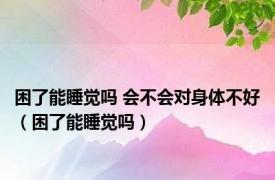 困了能睡觉吗 会不会对身体不好（困了能睡觉吗）